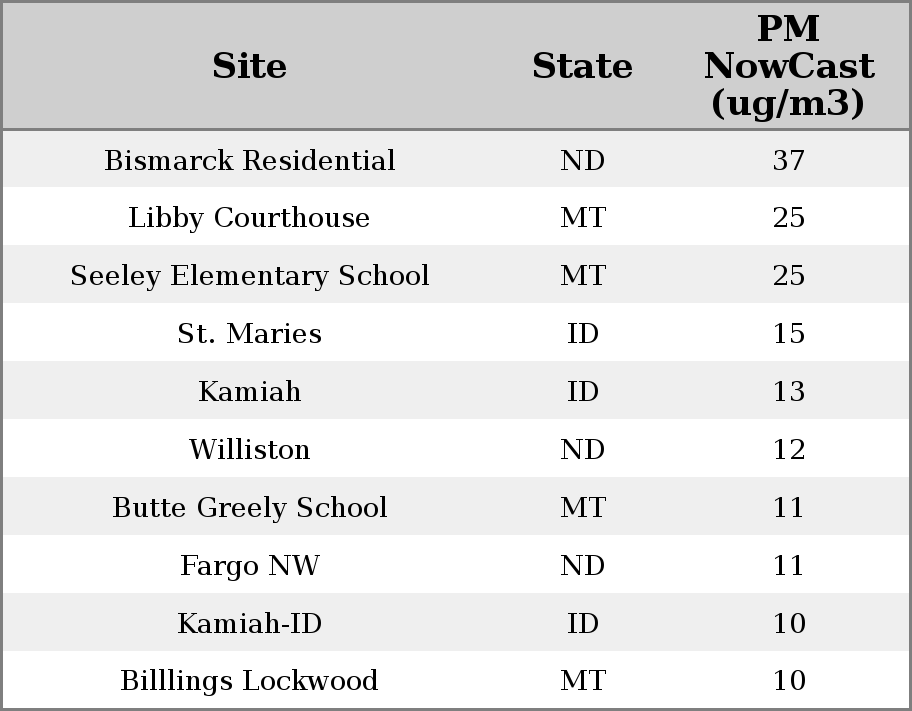 | Site | State | PM NowCast (ug/m3) |
|---|---|---|
| Bismarck Residential | ND | 37 |
| Libby Courthouse | MT | 25 |
| Seeley Elementary School | MT | 25 |
| St. Maries | ID | 15 |
| Kamiah | ID | 13 |
| Williston | ND | 12 |
| Butte Greely School | MT | 11 |
| Fargo NW | ND | 11 |
| Kamiah-ID | ID | 10 |
| Billlings Lockwood | MT | 10 |